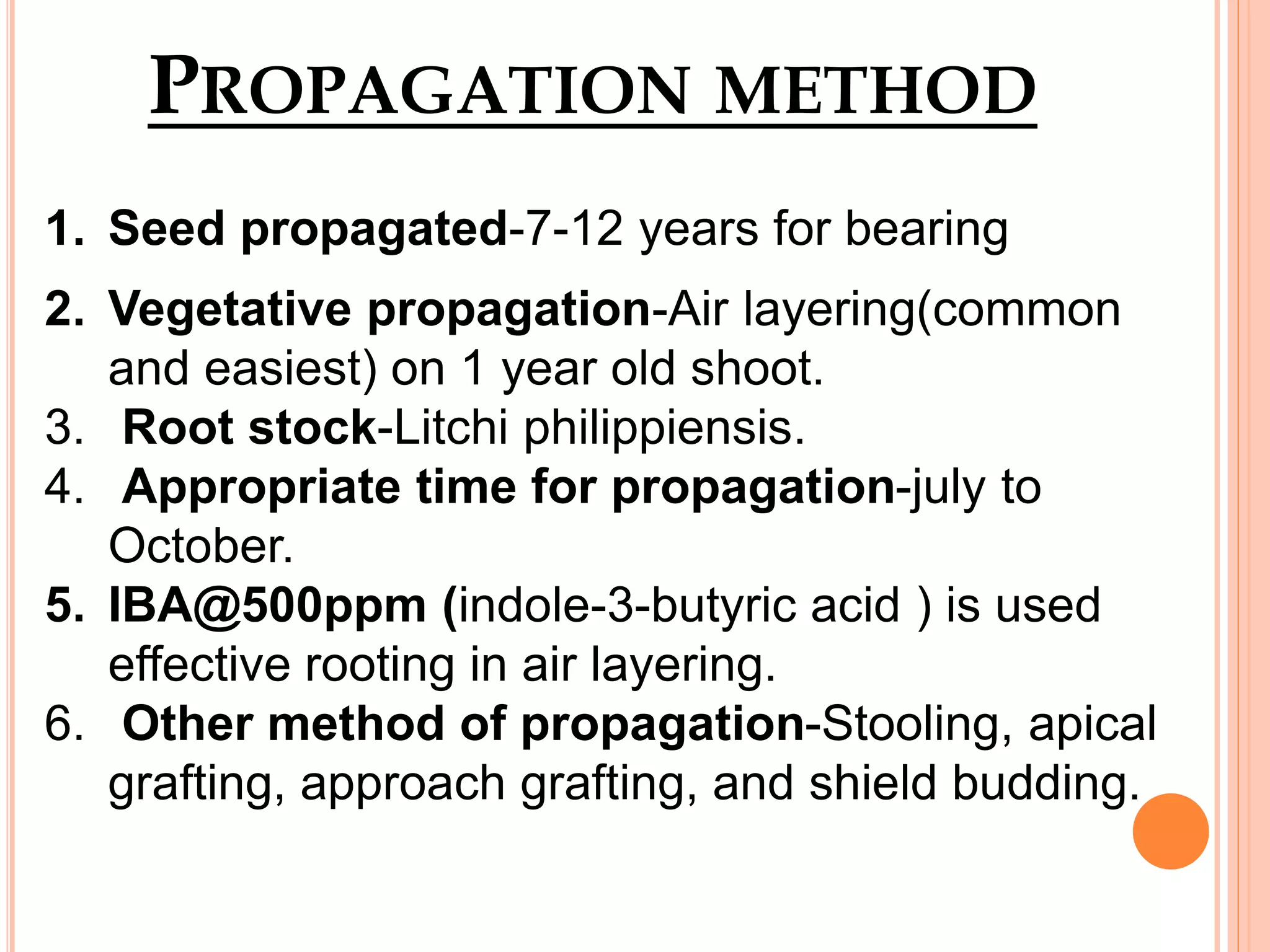 PROPAGATION METHOD

1. Seed propagated-7-12 years for bearing

2. Vegetative propagation-Air layering(common and easiest) on 1 year old shoot.
3. Root stock-Litchi philippiensis.
4. Appropriate time for propagation-july to October.
5. IBA@500ppm (indole-3-butyric acid ) is used effective rooting in air layering.
6. Other method of propagation-Stooling, apical grafting, approach grafting, and shield budding.